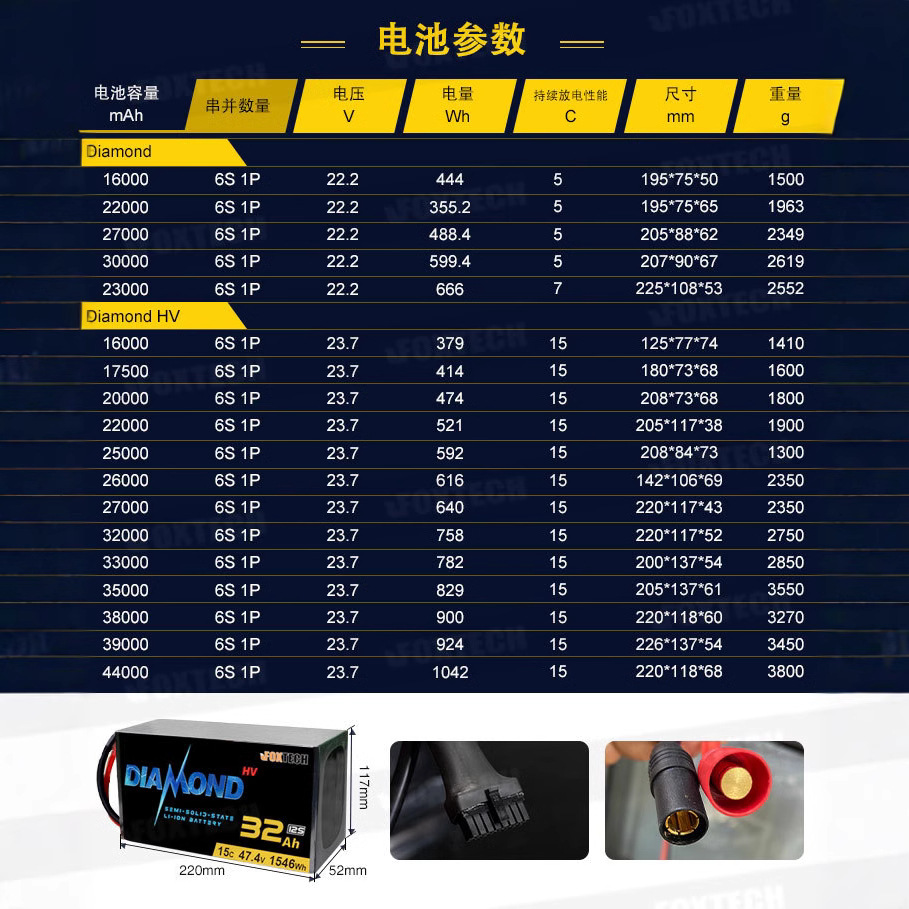 电池参数

| 电池容量 mAh | 串并数量 | 电压 V | 电量 Wh | 持续放电性能 C | 尺寸 mm | 重量 g |
|---|---|---|---|---|---|---|
| Diamond | | | | | | |
| 16000 | 6S 1P | 22.2 | 444 | 5 | 195\*75\*50 | 1500 |
| 22000 | 6S 1P | 22.2 | 355.2 | 5 | 195\*75\*65 | 1963 |
| 27000 | 6S 1P | 22.2 | 488.4 | 5 | 205\*88\*62 | 2349 |
| 30000 | 6S 1P | 22.2 | 599.4 | 5 | 207\*90\*67 | 2619 |
| 23000 | 6S 1P | 22.2 | 666 | 7 | 225\*108\*53 | 2552 |
| Diamond HV | | | | | | |
| 16000 | 6S 1P | 23.7 | 379 | 15 | 125\*77\*74 | 1410 |
| 17500 | 6S 1P | 23.7 | 414 | 15 | 180\*73\*68 | 1600 |
| 20000 | 6S 1P | 23.7 | 474 | 15 | 208\*73\*68 | 1800 |
| 22000 | 6S 1P | 23.7 | 521 | 15 | 205\*117\*38 | 1900 |
| 25000 | 6S 1P | 23.7 | 592 | 15 | 208\*84\*73 | 1300 |
| 26000 | 6S 1P | 23.7 | 616 | 15 | 142\*106\*69 | 2350 |
| 27000 | 6S 1P | 23.7 | 640 | 15 | 220\*117\*43 | 2350 |
| 32000 | 6S 1P | 23.7 | 758 | 15 | 220\*117\*52 | 2750 |
| 33000 | 6S 1P | 23.7 | 782 | 15 | 200\*137\*54 | 2850 |
| 35000 | 6S 1P | 23.7 | 829 | 15 | 205\*137\*61 | 3550 |
| 38000 | 6S 1P | 23.7 | 900 | 15 | 220\*118\*60 | 3270 |
| 39000 | 6S 1P | 23.7 | 924 | 15 | 226\*137\*54 | 3450 |
| 44000 | 6S 1P | 23.7 | 1042 | 15 | 220\*118\*68 | 3800 |

FOXTECH
DIAMOND HV
SEMI-SOLID-STATE LI-ION BATTERY
32Ah 12S
15c 47.4v 1546Wh
117mm
220mm
52mm